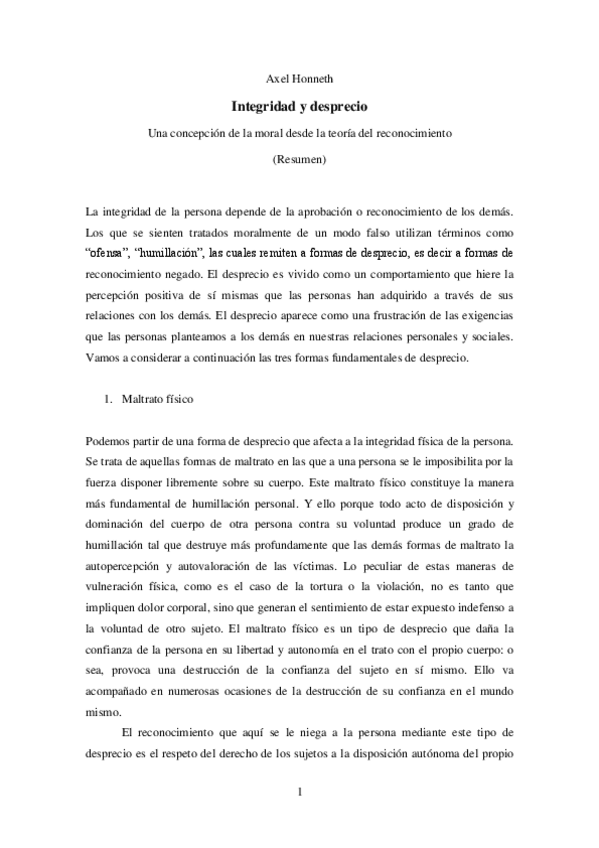 Axel Honneth

Integridad y desprecio

Una concepción de la moral desde la teoría del reconocimiento

(Resumen)

La integridad de la persona depende de la aprobación o reconocimiento de los demás. Los que se sienten tratados moralmente de un modo falso utilizan términos como "ofensa", "humillación", las cuales remiten a formas de desprecio, es decir a formas de reconocimiento negado. El desprecio es vivido como un comportamiento que hiere la percepción positiva de sí mismas que las personas han adquirido a través de sus relaciones con los demás. El desprecio aparece como una frustración de las exigencias que las personas planteamos a los demás en nuestras relaciones personales y sociales. Vamos a considerar a continuación las tres formas fundamentales de desprecio.

1. Maltrato físico

Podemos partir de una forma de desprecio que afecta a la integridad física de la persona. Se trata de aquellas formas de maltrato en las que a una persona se le imposibilita por la fuerza disponer libremente sobre su cuerpo. Este maltrato físico constituye la manera más fundamental de humillación personal. Y ello porque todo acto de disposición y dominación del cuerpo de otra persona contra su voluntad produce un grado de humillación tal que destruye más profundamente que las demás formas de maltrato la autopercepción y autovaloración de las víctimas. Lo peculiar de estas maneras de vulneración física, como es el caso de la tortura o la violación, no es tanto que impliquen dolor corporal, sino que generan el sentimiento de estar expuesto indefenso a la voluntad de otro sujeto. El maltrato físico es un tipo de desprecio que daña la confianza de la persona en su libertad y autonomía en el trato con el propio cuerpo: o sea, provoca una destrucción de la confianza del sujeto en sí mismo. Ello va acompañado en numerosas ocasiones de la destrucción de su confianza en el mundo mismo.

El reconocimiento que aquí se le niega a la persona mediante este tipo de desprecio es el respeto del derecho de los sujetos a la disposición autónoma del propio

1